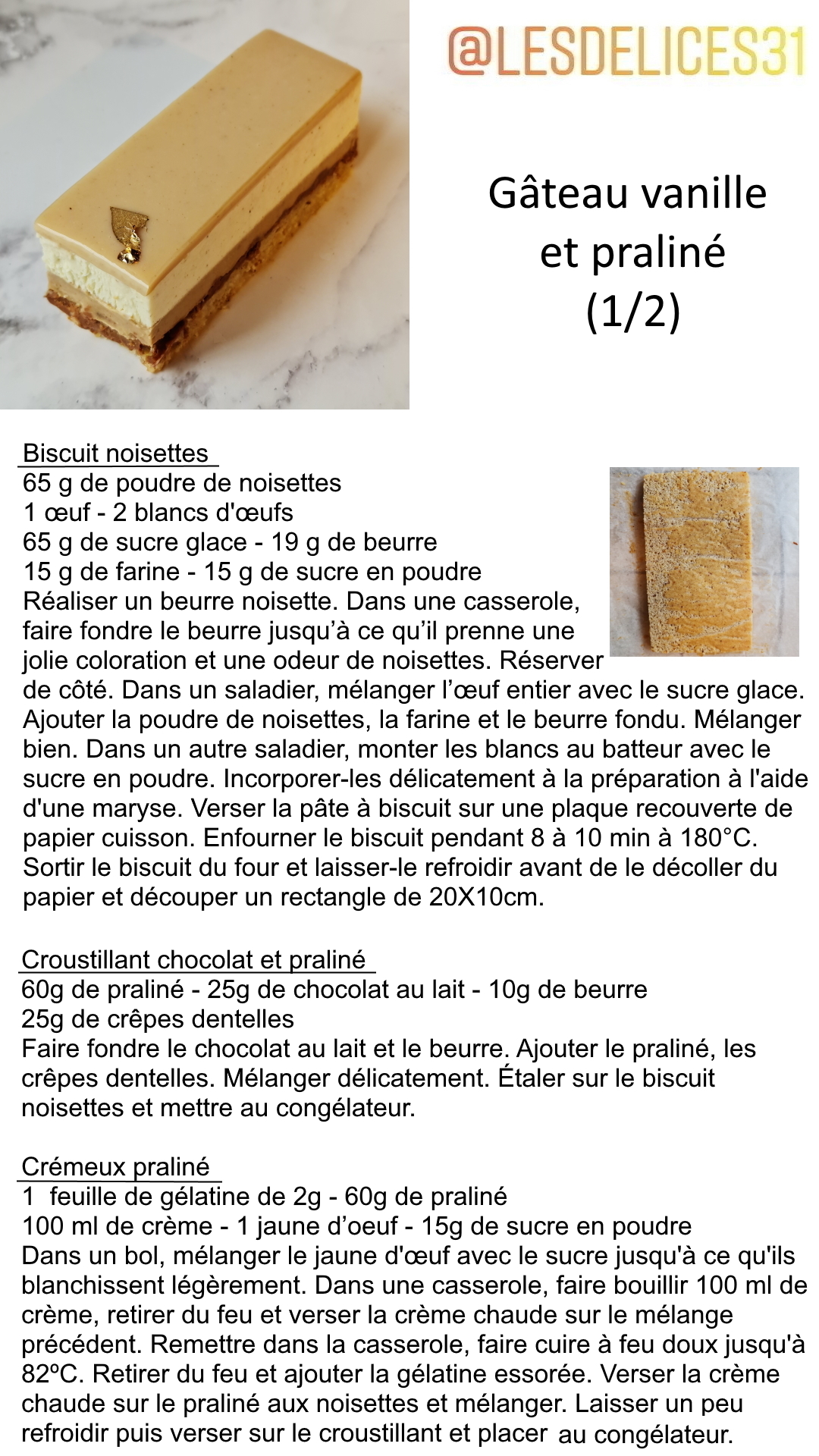 @LESDELICES31

Gâteau vanille et praliné (1/2)

Biscuit noisettes
65 g de poudre de noisettes
1 œuf - 2 blancs d'œufs
65 g de sucre glace - 19 g de beurre
15 g de farine - 15 g de sucre en poudre
Réaliser un beurre noisette. Dans une casserole, faire fondre le beurre jusqu'à ce qu'il prenne une jolie coloration et une odeur de noisettes. Réserver de côté. Dans un saladier, mélanger l'œuf entier avec le sucre glace. Ajouter la poudre de noisettes, la farine et le beurre fondu. Mélanger bien. Dans un autre saladier, monter les blancs au batteur avec le sucre en poudre. Incorporer-les délicatement à la préparation à l'aide d'une maryse. Verser la pâte à biscuit sur une plaque recouverte de papier cuisson. Enfourner le biscuit pendant 8 à 10 min à 180°C. Sortir le biscuit du four et laisser-le refroidir avant de le décoller du papier et découper un rectangle de 20X10cm.

Croustillant chocolat et praliné
60g de praliné - 25g de chocolat au lait - 10g de beurre
25g de crêpes dentelles
Faire fondre le chocolat au lait et le beurre. Ajouter le praliné, les crêpes dentelles. Mélanger délicatement. Étaler sur le biscuit noisettes et mettre au congélateur.

Crémeux praliné
1 feuille de gélatine de 2g - 60g de praliné
100 ml de crème - 1 jaune d'oeuf - 15g de sucre en poudre
Dans un bol, mélanger le jaune d'œuf avec le sucre jusqu'à ce qu'ils blanchissent légèrement. Dans une casserole, faire bouillir 100 ml de crème, retirer du feu et verser la crème chaude sur le mélange précédent. Remettre dans la casserole, faire cuire à feu doux jusqu'à 82ºC. Retirer du feu et ajouter la gélatine essorée. Verser la crème chaude sur le praliné aux noisettes et mélanger. Laisser un peu refroidir puis verser sur le croustillant et placer au congélateur.